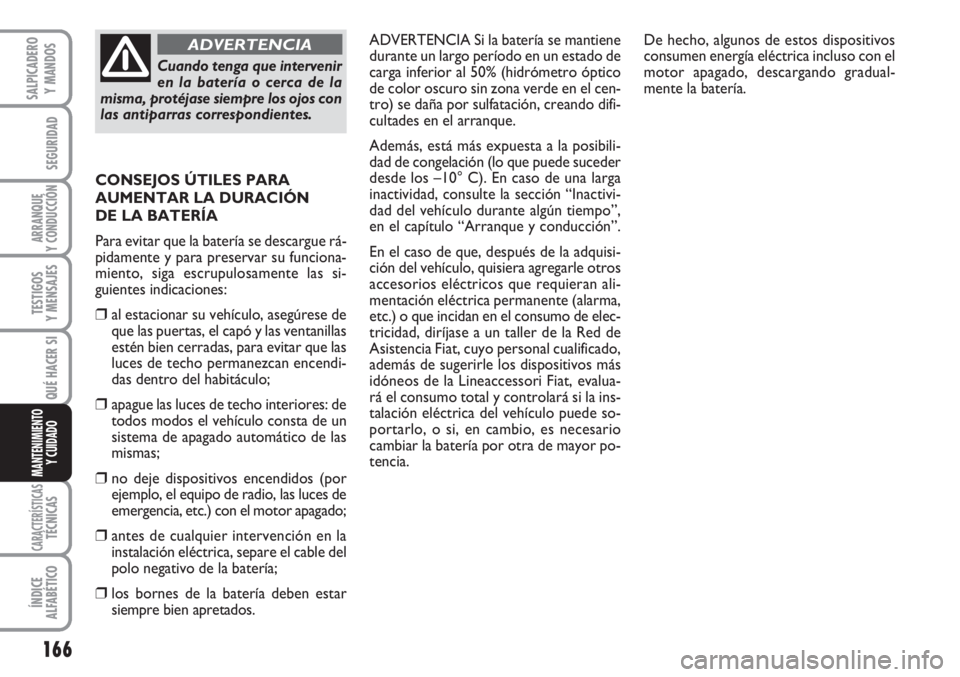 SALPICADERO Y MANDOS

SEGURIDAD

ARRANQUE Y CONDUCCIÓN

TESTIGOS Y MENSAJES

QUÉ HACER SI

MANTENIMIENTO Y CUIDADO

CARACTERÍSTICAS TÉCNICAS

ÍNDICE ALFABÉTICO

166

ADVERTENCIA

Cuando tenga que intervenir en la batería o cerca de la misma, protéjase siempre los ojos con las antiparras correspondientes.

CONSEJOS ÚTILES PARA AUMENTAR LA DURACIÓN DE LA BATERÍA

Para evitar que la batería se descargue rápidamente y para preservar su funcionamiento, siga escrupulosamente las siguientes indicaciones:

❒ al estacionar su vehículo, asegúrese de que las puertas, el capó y las ventanillas estén bien cerradas, para evitar que las luces de techo permanezcan encendidas dentro del habitáculo;

❒ apague las luces de techo interiores: de todos modos el vehículo consta de un sistema de apagado automático de las mismas;

❒ no deje dispositivos encendidos (por ejemplo, el equipo de radio, las luces de emergencia, etc.) con el motor apagado;

❒ antes de cualquier intervención en la instalación eléctrica, separe el cable del polo negativo de la batería;

❒ los bornes de la batería deben estar siempre bien apretados.

ADVERTENCIA Si la batería se mantiene durante un largo período en un estado de carga inferior al 50% (hidrómetro óptico de color oscuro sin zona verde en el centro) se daña por sulfatación, creando dificultades en el arranque.

Además, está más expuesta a la posibilidad de congelación (lo que puede suceder desde los –10° C). En caso de una larga inactividad, consulte la sección “Inactividad del vehículo durante algún tiempo”, en el capítulo “Arranque y conducción”.

En el caso de que, después de la adquisición del vehículo, quisiera agregarle otros accesorios eléctricos que requieran alimentación eléctrica permanente (alarma, etc.) o que incidan en el consumo de electricidad, diríjase a un taller de la Red de Asistencia Fiat, cuyo personal cualificado, además de sugerirle los dispositivos más idóneos de la Lineaccessori Fiat, evaluará el consumo total y controlará si la instalación eléctrica del vehículo puede soportarlo, o si, en cambio, es necesario cambiar la batería por otra de mayor potencia.

De hecho, algunos de estos dispositivos consumen energía eléctrica incluso con el motor apagado, descargando gradualmente la batería.

carmanualsonline.info